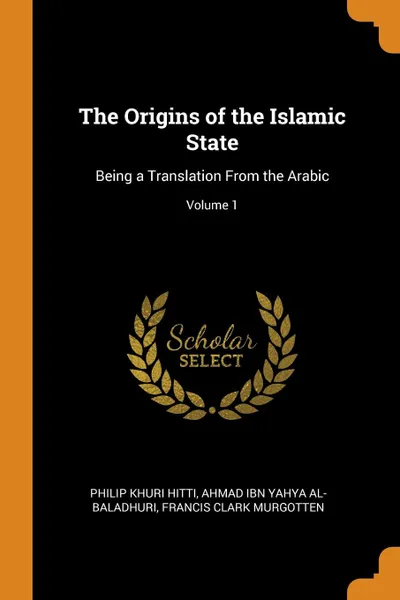 The Origins of the Islamic State

Being a Translation From the Arabic

Volume 1

Scholar SELECT

PHILIP KHURI HITTI, AHMAD IBN YAHYA AL-BALADHURI, FRANCIS CLARK MURGOTTEN